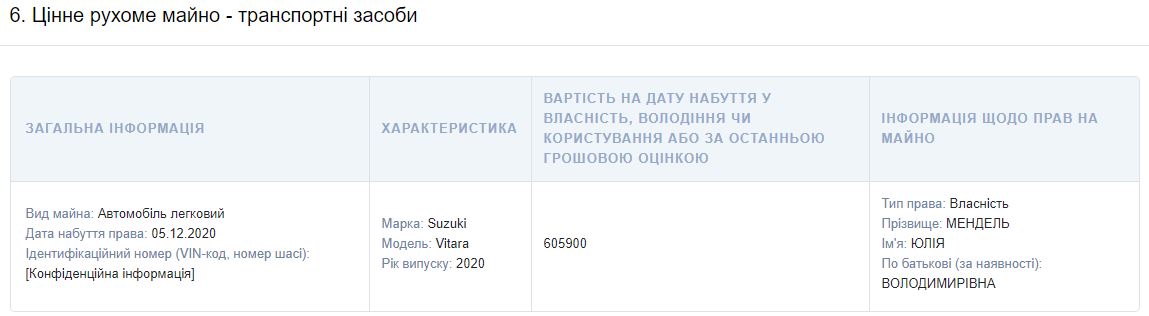 6. Цінне рухоме майно - транспортні засоби

| ЗАГАЛЬНА ІНФОРМАЦІЯ | ХАРАКТЕРИСТИКА | ВАРТІСТЬ НА ДАТУ НАБУТТЯ У ВЛАСНІСТЬ, ВОЛОДІННЯ ЧИ КОРИСТУВАННЯ АБО ЗА ОСТАННЬОЮ ГРОШОВОЮ ОЦІНКОЮ | ІНФОРМАЦІЯ ЩОДО ПРАВ НА МАЙНО |
|---|---|---|---|
| Вид майна: Автомобіль легковий Дата набуття права: 05.12.2020 Ідентифікаційний номер (VIN-код, номер шасі): [Конфіденційна інформація] | Марка: Suzuki Модель: Vitara Рік випуску: 2020 | 605900 | Тип права: Власність Прізвище: МЕНДЕЛЬ Ім'я: ЮЛІЯ По батькові (за наявності): ВОЛОДИМИРІВНА |